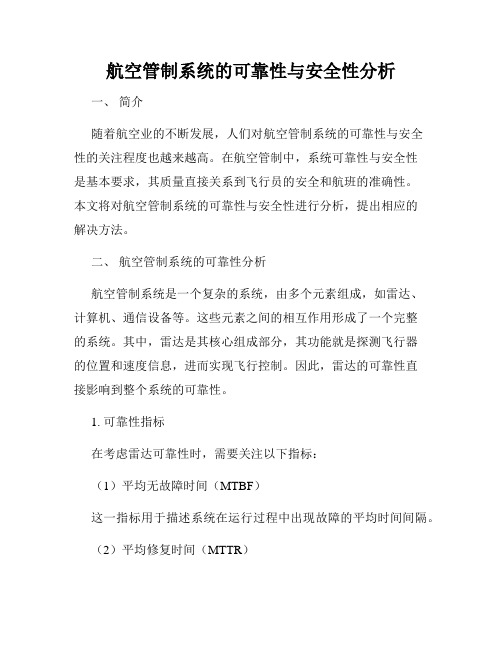 航空管制系统的可靠性与安全性分析

一、 简介

随着航空业的不断发展，人们对航空管制系统的可靠性与安全性的关注程度也越来越高。在航空管制中，系统可靠性与安全性是基本要求，其质量直接关系到飞行员的安全和航班的准确性。本文将对航空管制系统的可靠性与安全性进行分析，提出相应的解决方法。

二、 航空管制系统的可靠性分析

航空管制系统是一个复杂的系统，由多个元素组成，如雷达、计算机、通信设备等。这些元素之间的相互作用形成了一个完整的系统。其中，雷达是其核心组成部分，其功能就是探测飞行器的位置和速度信息，进而实现飞行控制。因此，雷达的可靠性直接影响到整个系统的可靠性。

1. 可靠性指标

在考虑雷达可靠性时，需要关注以下指标：

（1）平均无故障时间（MTBF）

这一指标用于描述系统在运行过程中出现故障的平均时间间隔。

（2）平均修复时间（MTTR）